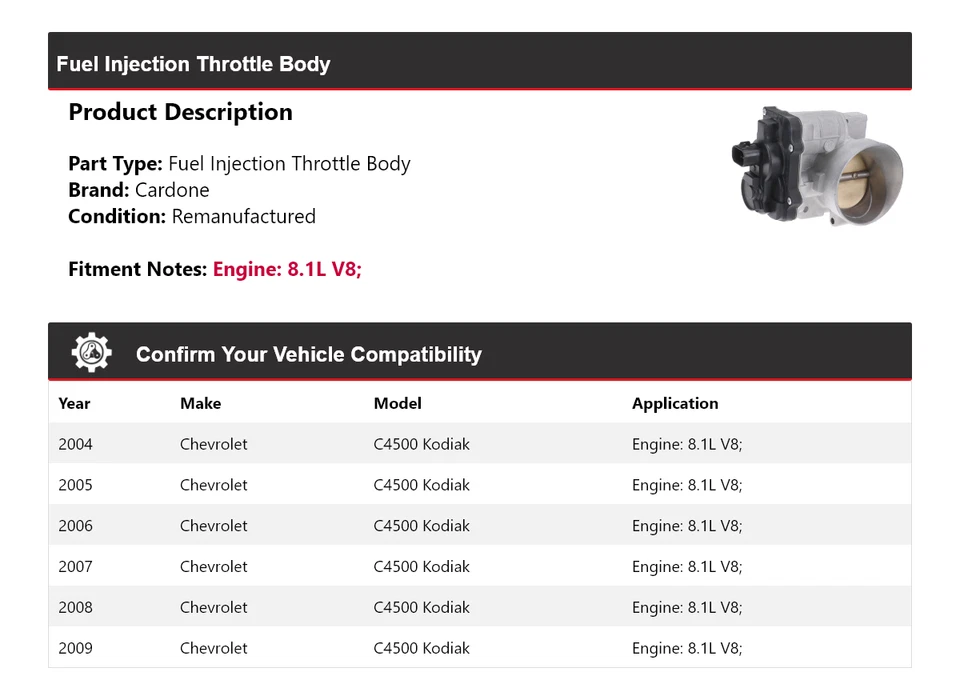 Fuel Injection Throttle Body

Product Description

Part Type: Fuel Injection Throttle Body
Brand: Cardone
Condition: Remanufactured

Fitment Notes: Engine: 8.1L V8;

Confirm Your Vehicle Compatibility

| Year | Make | Model | Application |
|---|---|---|---|
| 2004 | Chevrolet | C4500 Kodiak | Engine: 8.1L V8; |
| 2005 | Chevrolet | C4500 Kodiak | Engine: 8.1L V8; |
| 2006 | Chevrolet | C4500 Kodiak | Engine: 8.1L V8; |
| 2007 | Chevrolet | C4500 Kodiak | Engine: 8.1L V8; |
| 2008 | Chevrolet | C4500 Kodiak | Engine: 8.1L V8; |
| 2009 | Chevrolet | C4500 Kodiak | Engine: 8.1L V8; |